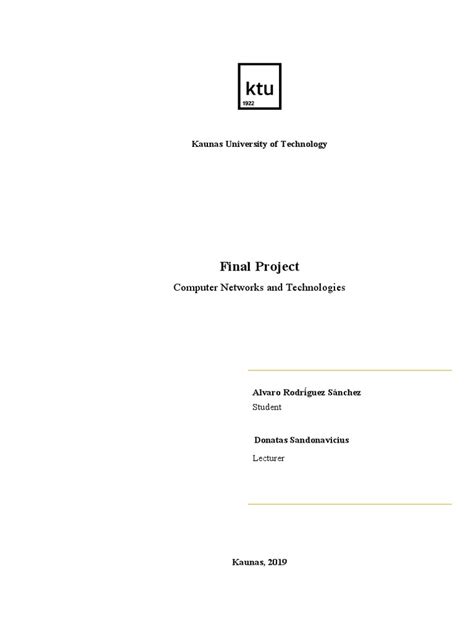 ktu
1922

Kaunas University of Technology

Final Project

Computer Networks and Technologies

Alvaro Rodríguez Sánchez

Student

Donatas Sandonavicius

Lecturer

Kaunas, 2019